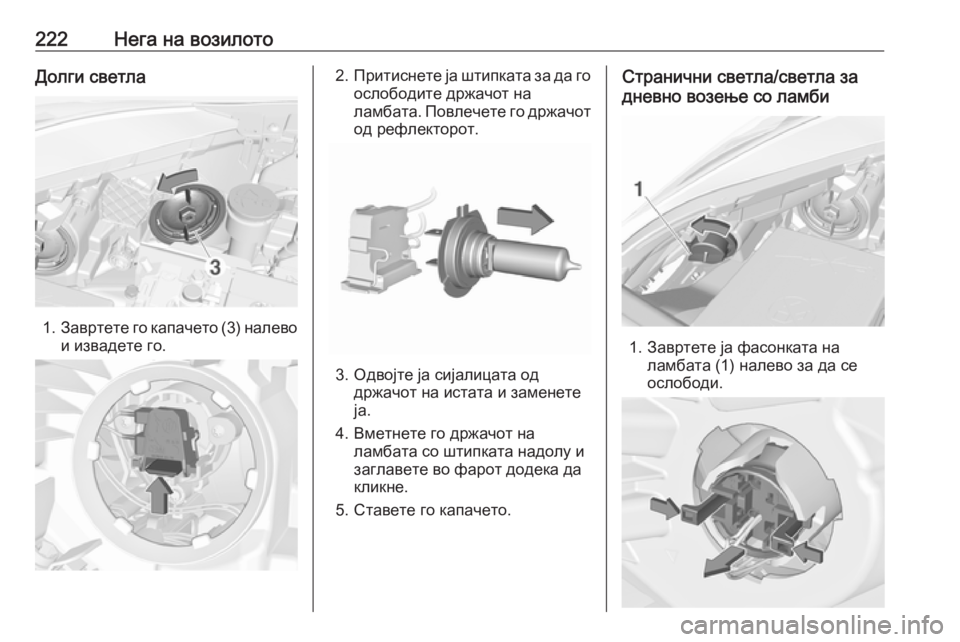 222 Нега на возилото

Долги светла

3

1. Завртете го капачето (3) налево и извадете го.

2. Притиснете ја штипката за да го ослободите држачот на ламбата. Повлечете го држачот од рефлекторот.

3. Одвојте ја сијалицата од држачот на истата и заменете ја.

4. Вметнете го држачот на ламбата со штипката надолу и заглавете во фарот додека да кликне.

5. Ставете го капачето.

Странични светла/светла за дневно возење со ламби

1

1. Завртете ја фасонката на ламбата (1) налево за да се ослободи.

carmanualsonline.info